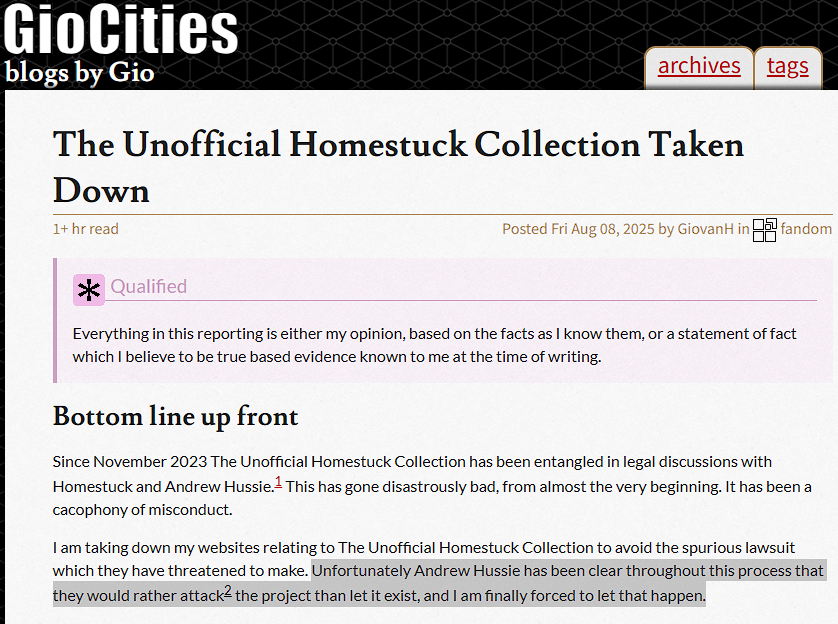 GioCities
blogs by Gio

archives tags

The Unofficial Homestuck Collection Taken Down

1+ hr read

Posted Fri Aug 08, 2025 by GiovanH in fandom

Qualified

Everything in this reporting is either my opinion, based on the facts as I know them, or a statement of fact which I believe to be true based evidence known to me at the time of writing.

Bottom line up front

Since November 2023 The Unofficial Homestuck Collection has been entangled in legal discussions with Homestuck and Andrew Hussie.$^1$ This has gone disastrously bad, from almost the very beginning. It has been a cacophony of misconduct.

I am taking down my websites relating to The Unofficial Homestuck Collection to avoid the spurious lawsuit which they have threatened to make. Unfortunately Andrew Hussie has been clear throughout this process that they would rather attack$^2$ the project than let it exist, and I am finally forced to let that happen.